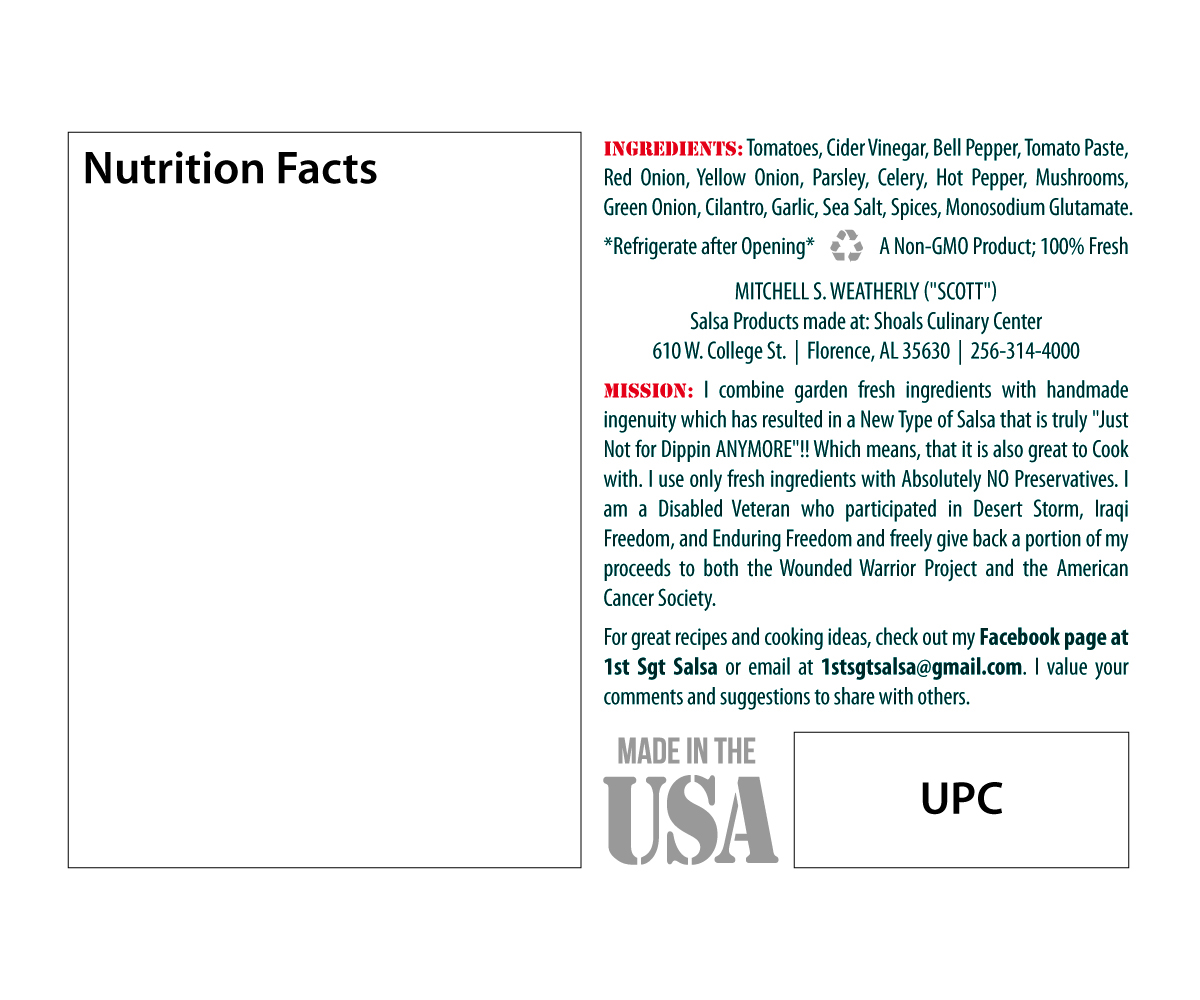 Nutrition Facts

INGREDIENTS: Tomatoes, Cider Vinegar, Bell Pepper, Tomato Paste, Red Onion, Yellow Onion, Parsley, Celery, Hot Pepper, Mushrooms, Green Onion, Cilantro, Garlic, Sea Salt, Spices, Monosodium Glutamate.

*Refrigerate after Opening* A Non-GMO Product; 100% Fresh

MITCHELL S. WEATHERLY ("SCOTT")
Salsa Products made at: Shoals Culinary Center
610 W. College St. | Florence, AL 35630 | 256-314-4000

MISSION: I combine garden fresh ingredients with handmade ingenuity which has resulted in a New Type of Salsa that is truly "Just Not for Dippin ANYMORE"!! Which means, that it is also great to Cook with. I use only fresh ingredients with Absolutely NO Preservatives. I am a Disabled Veteran who participated in Desert Storm, Iraqi Freedom, and Enduring Freedom and freely give back a portion of my proceeds to both the Wounded Warrior Project and the American Cancer Society.

For great recipes and cooking ideas, check out my Facebook page at 1st Sgt Salsa or email at 1stsgtsalsa@gmail.com. I value your comments and suggestions to share with others.

MADE IN THE
USA

UPC